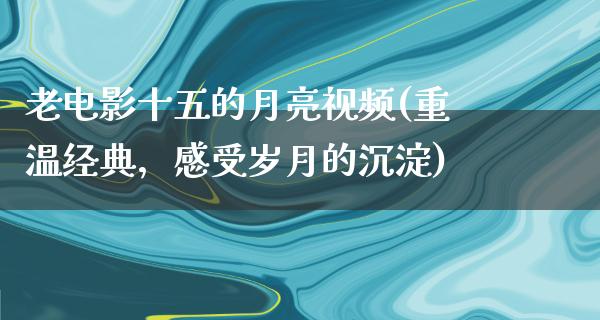 老电影十五的月亮视频(重温经典，感受岁月的沉淀)